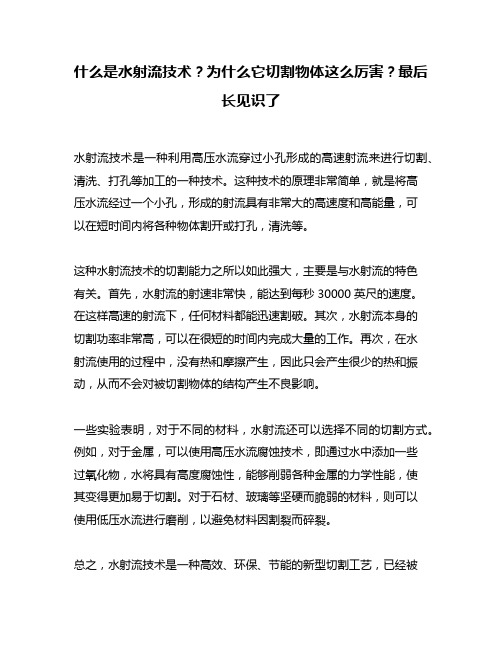 什么是水射流技术？为什么它切割物体这么厉害？最后长见识了

水射流技术是一种利用高压水流穿过小孔形成的高速射流来进行切割、清洗、打孔等加工的一种技术。这种技术的原理非常简单，就是将高压水流经过一个小孔，形成的射流具有非常大的高速度和高能量，可以在短时间内将各种物体割开或打孔，清洗等。

这种水射流技术的切割能力之所以如此强大，主要是与水射流的特色有关。首先，水射流的射速非常快，能达到每秒 30000 英尺的速度。在这样高速的射流下，任何材料都能迅速割破。其次，水射流本身的切割功率非常高，可以在很短的时间内完成大量的工作。再次，在水射流使用的过程中，没有热和摩擦产生，因此只会产生很少的热和振动，从而不会对被切割物体的结构产生不良影响。

一些实验表明，对于不同的材料，水射流还可以选择不同的切割方式。例如，对于金属，可以使用高压水流腐蚀技术，即通过水中添加一些过氧化物，水将具有高度腐蚀性，能够削弱各种金属的力学性能，使其变得更加易于切割。对于石材、玻璃等坚硬而脆弱的材料，则可以使用低压水流进行磨削，以避免材料因割裂而碎裂。

总之，水射流技术是一种高效、环保、节能的新型切割工艺，已经被